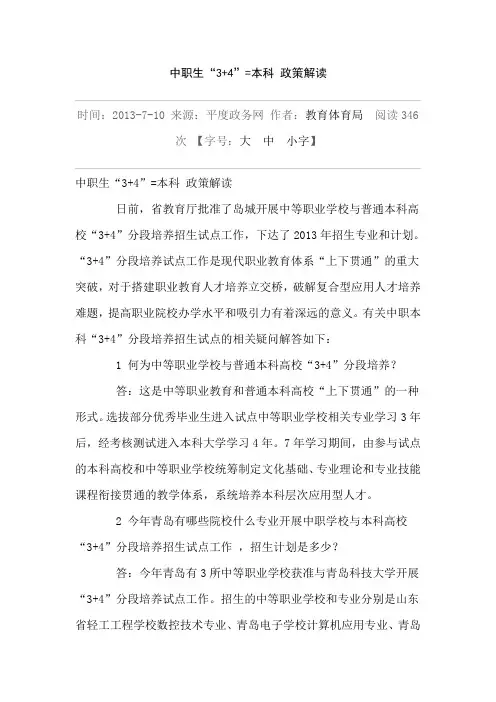 中职生“3+4”=本科 政策解读

时间：2013-7-10 来源：平度政务网 作者：教育体育局 阅读 346 次 【字号：大 中 小字】

中职生“3+4”=本科 政策解读

日前，省教育厅批准了岛城开展中等职业学校与普通本科高校“3+4”分段培养招生试点工作，下达了 2013 年招生专业和计划。“3+4”分段培养试点工作是现代职业教育体系“上下贯通”的重大突破，对于搭建职业教育人才培养立交桥，破解复合型应用人才培养难题，提高职业院校办学水平和吸引力有着深远的意义。有关中职本科“3+4”分段培养招生试点的相关疑问解答如下：

1 何为中等职业学校与普通本科高校“3+4”分段培养？

答：这是中等职业教育和普通本科高校“上下贯通”的一种形式。选拔部分优秀毕业生进入试点中等职业学校相关专业学习 3 年后，经考核测试进入本科大学学习 4 年。7 年学习期间，由参与试点的本科高校和中等职业学校统筹制定文化基础、专业理论和专业技能课程衔接贯通的教学体系，系统培养本科层次应用型人才。

2 今年青岛有哪些院校什么专业开展中职学校与本科高校“3+4”分段培养招生试点工作 ，招生计划是多少？

答：今年青岛有 3 所中等职业学校获准与青岛科技大学开展“3+4”分段培养试点工作。招生的中等职业学校和专业分别是山东省轻工工程学校数控技术专业、青岛电子学校计算机应用专业、青岛